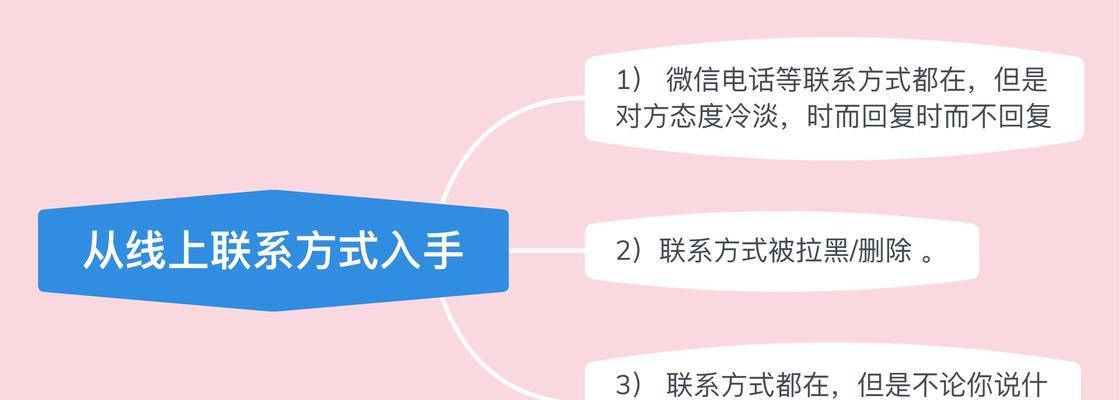 从线上联系方式入手

1） 微信电话等联系方式都在，但是对方态度冷淡，时而回复时而不回复

2）联系方式被拉黑/删除 。

3） 联系方式都在，但是不论你说什